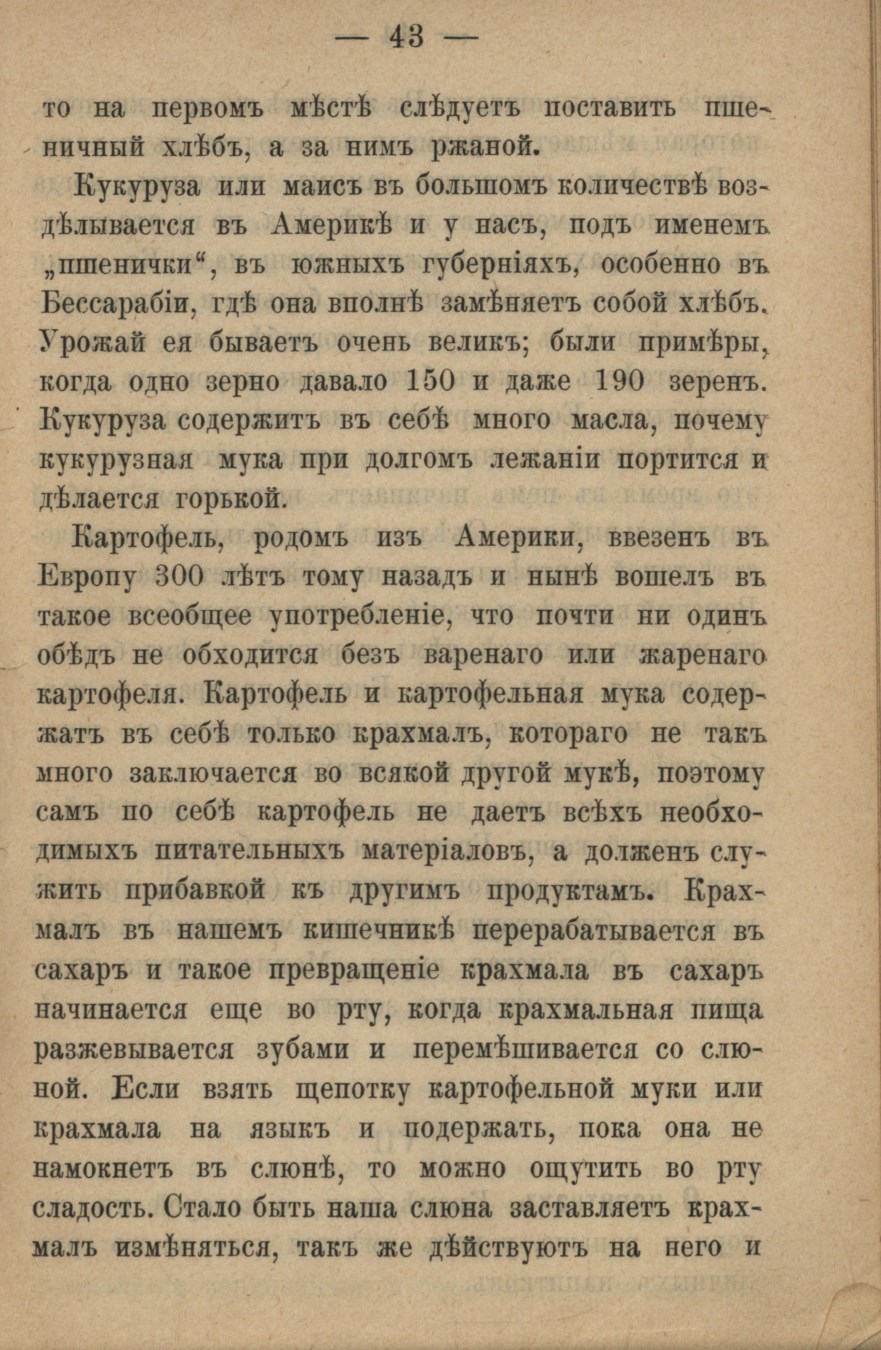 — 43 —

то на первомъ мѣстѣ слѣдуетъ поставить пшеничный хлѣбъ, а за нимъ ржаной.

Кукуруза или маисъ въ большомъ количествѣ воздѣлывается въ Америкѣ и у насъ, подъ именемъ „пшенички“, въ южныхъ губерніяхъ, особенно въ Бессарабіи, гдѣ она вполнѣ замѣняетъ собой хлѣбъ. Урожай ея бываетъ очень великъ; были примѣры, когда одно зерно давало 150 и даже 190 зеренъ. Кукуруза содержитъ въ себѣ много масла, почему кукурузная мука при долгомъ лежаніи портится и дѣлается горькой.

Картофель, родомъ изъ Америки, ввезенъ въ Европу 300 лѣтъ тому назадъ и нынѣ вошелъ въ такое всеобщее употребленіе, что почти ни одинъ обѣдъ не обходится безъ варенаго или жаренаго картофеля. Картофель и картофельная мука содержатъ въ себѣ только крахмалъ, котораго не такъ много заключается во всякой другой мукѣ, поэтому самъ по себѣ картофель не даетъ всѣхъ необходимыхъ питательныхъ матеріаловъ, а долженъ служить прибавкой къ другимъ продуктамъ. Крахмалъ въ нашемъ кишечникѣ перерабатывается въ сахаръ и такое превращеніе крахмала въ сахаръ начинается еще во рту, когда крахмальная пища разжевывается зубами и перемѣшивается со слюной. Если взять щепотку картофельной муки или крахмала на языкъ и подержать, пока она не намокнетъ въ слюнѣ, то можно ощутить во рту сладость. Стало быть наша слюна заставляетъ крахмалъ измѣняться, такъ же дѣйствуютъ на него и